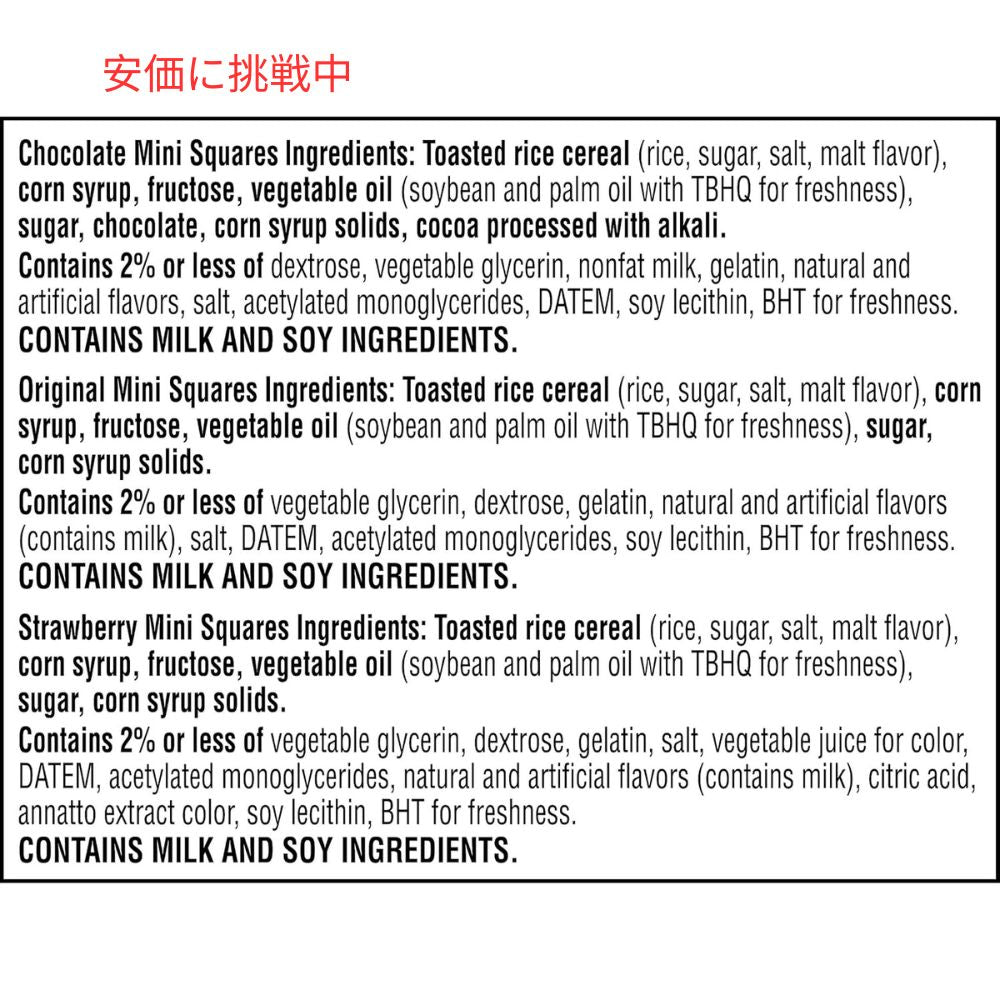 安価に挑戦中

Chocolate Mini Squares Ingredients: Toasted rice cereal (rice, sugar, salt, malt flavor), corn syrup, fructose, vegetable oil (soybean and palm oil with TBHQ for freshness), sugar, chocolate, corn syrup solids, cocoa processed with alkali.
Contains 2% or less of dextrose, vegetable glycerin, nonfat milk, gelatin, natural and artificial flavors, salt, acetylated monoglycerides, DATEM, soy lecithin, BHT for freshness.
CONTAINS MILK AND SOY INGREDIENTS.

Original Mini Squares Ingredients: Toasted rice cereal (rice, sugar, salt, malt flavor), corn syrup, fructose, vegetable oil (soybean and palm oil with TBHQ for freshness), sugar, corn syrup solids.
Contains 2% or less of vegetable glycerin, dextrose, gelatin, natural and artificial flavors (contains milk), salt, DATEM, acetylated monoglycerides, soy lecithin, BHT for freshness.
CONTAINS MILK AND SOY INGREDIENTS.

Strawberry Mini Squares Ingredients: Toasted rice cereal (rice, sugar, salt, malt flavor), corn syrup, fructose, vegetable oil (soybean and palm oil with TBHQ for freshness), sugar, corn syrup solids.
Contains 2% or less of vegetable glycerin, dextrose, gelatin, salt, vegetable juice for color, DATEM, acetylated monoglycerides, natural and artificial flavors (contains milk), citric acid, annatto extract color, soy lecithin, BHT for freshness.
CONTAINS MILK AND SOY INGREDIENTS.